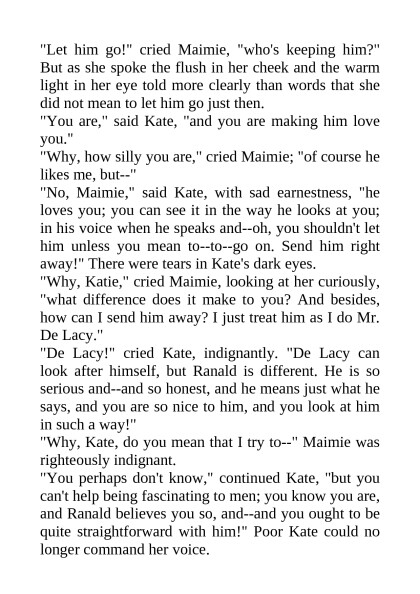 "Let him go!" cried Maimie, "who's keeping him?" But as she spoke the flush in her cheek and the warm light in her eye told more clearly than words that she did not mean to let him go just then.

"You are," said Kate, "and you are making him love you."

"Why, how silly you are," cried Maimie; "of course he likes me, but--"

"No, Maimie," said Kate, with sad earnestness, "he loves you; you can see it in the way he looks at you; in his voice when he speaks and--oh, you shouldn't let him unless you mean to--to--go on. Send him right away!" There were tears in Kate's dark eyes.

"Why, Katie," cried Maimie, looking at her curiously, "what difference does it make to you? And besides, how can I send him away? I just treat him as I do Mr. De Lacy."

"De Lacy!" cried Kate, indignantly. "De Lacy can look after himself, but Ranald is different. He is so serious and--and so honest, and he means just what he says, and you are so nice to him, and you look at him in such a way!"

"Why, Kate, do you mean that I try to--" Maimie was righteously indignant.

"You perhaps don't know," continued Kate, "but you can't help being fascinating to men; you know you are, and Ranald believes you so, and--and you ought to be quite straightforward with him!" Poor Kate could no longer command her voice.